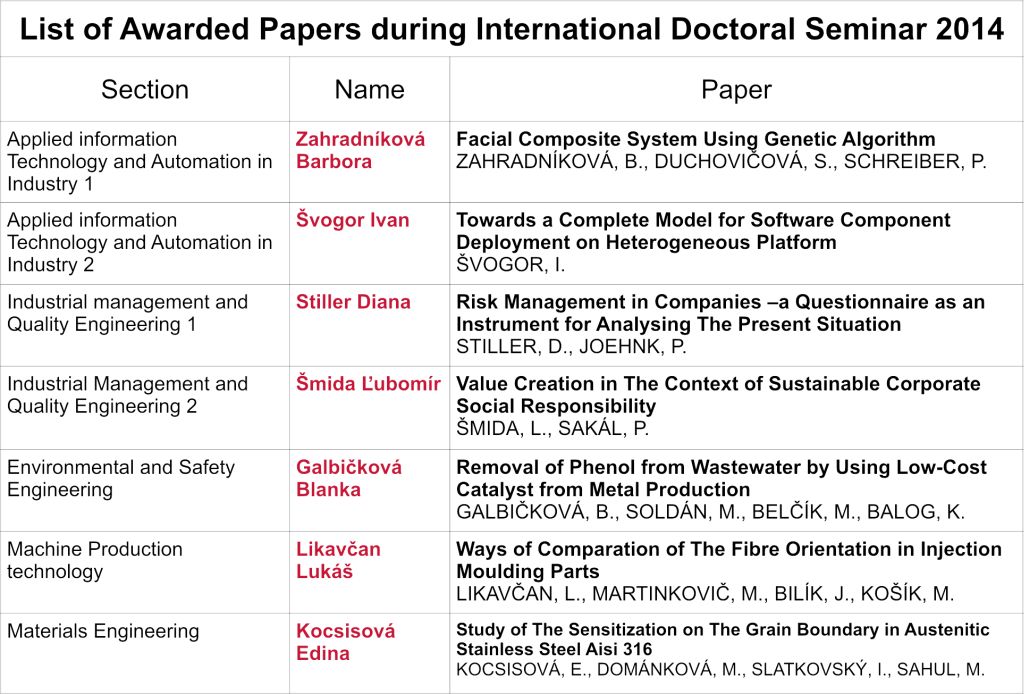 List of Awarded Papers during International Doctoral Seminar 2014

| Section | Name | Paper |
|---|---|---|
| Applied information Technology and Automation in Industry 1 | Zahradníková Barbora | Facial Composite System Using Genetic Algorithm ZAHRADNÍKOVÁ, B., DUCHOVIČOVÁ, S., SCHREIBER, P. |
| Applied information Technology and Automation in Industry 2 | Švogor Ivan | Towards a Complete Model for Software Component Deployment on Heterogeneous Platform ŠVOGOR, I. |
| Industrial management and Quality Engineering 1 | Stiller Diana | Risk Management in Companies –a Questionnaire as an Instrument for Analysing The Present Situation STILLER, D., JOEHNK, P. |
| Industrial Management and Quality Engineering 2 | Šmida Ľubomír | Value Creation in The Context of Sustainable Corporate Social Responsibility ŠMIDA, L., SAKÁL, P. |
| Environmental and Safety Engineering | Galbičková Blanka | Removal of Phenol from Wastewater by Using Low-Cost Catalyst from Metal Production GALBIČKOVÁ, B., SOLDÁN, M., BELČÍK, M., BALOG, K. |
| Machine Production technology | Likavčan Lukáš | Ways of Comparation of The Fibre Orientation in Injection Moulding Parts LIKAVČAN, L., MARTINKOVIČ, M., BILÍK, J., KOŠÍK, M. |
| Materials Engineering | Kocsisová Edina | Study of The Sensitization on The Grain Boundary in Austenitic Stainless Steel Aisi 316 KOCSISOVÁ, E., DOMÁNKOVÁ, M., SLATKOVSKÝ, I., SAHUL, M. |